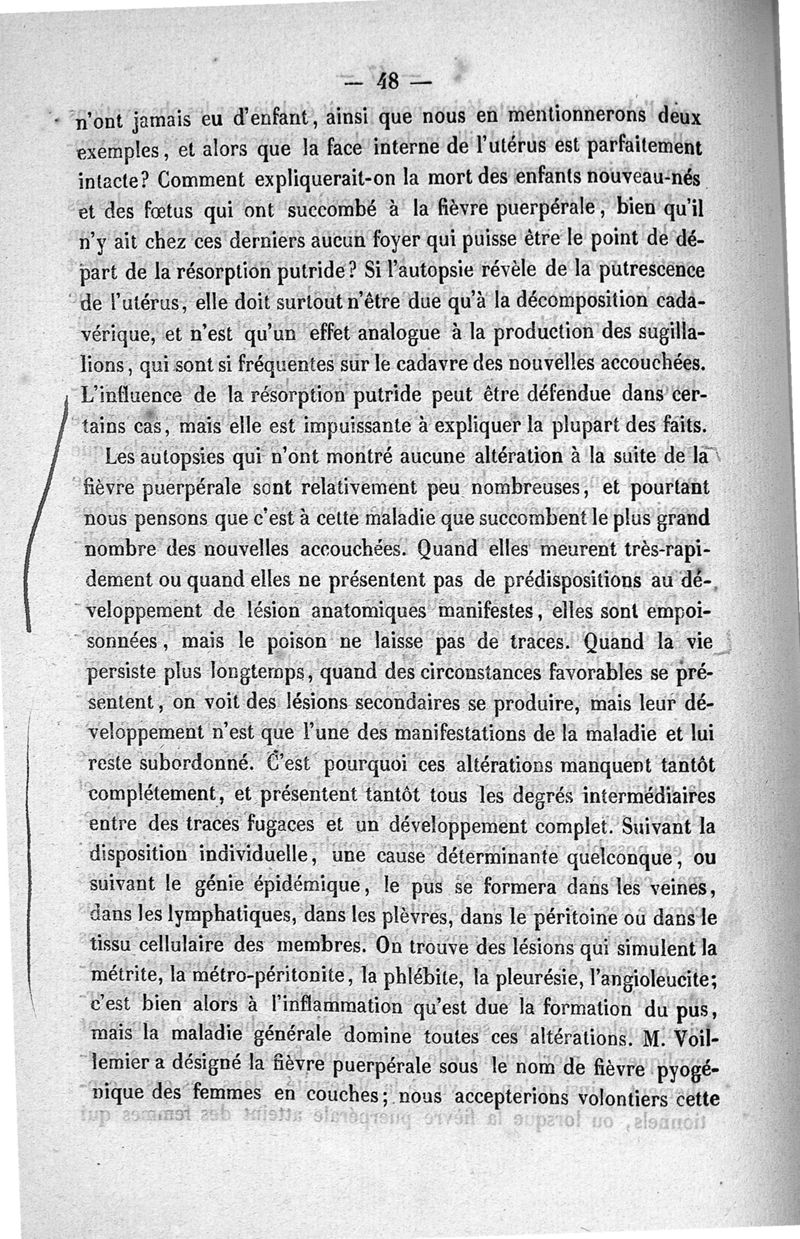 — 48 —

n'ont jamais eu d'enfant, ainsi que nous en mentionnerons deux exemples, et alors que la face interne de l'utérus est parfaitement intacte? Comment expliquerait-on la mort des enfants nouveau-nés et des fœtus qui ont succombé à la fièvre puerpérale, bien qu'il n'y ait chez ces derniers aucun foyer qui puisse être le point de départ de la résorption putride? Si l'autopsie révèle de la putrescence de l'utérus, elle doit surtout n'être due qu'à la décomposition cadavérique, et n'est qu'un effet analogue à la production des sugillations, qui sont si fréquentes sur le cadavre des nouvelles accouchées. L'influence de la résorption putride peut être défendue dans certains cas, mais elle est impuissante à expliquer la plupart des faits.

Les autopsies qui n'ont montré aucune altération à la suite de la fièvre puerpérale sont relativement peu nombreuses, et pourtant nous pensons que c'est à cette maladie que succombent le plus grand nombre des nouvelles accouchées. Quand elles meurent très-rapidement ou quand elles ne présentent pas de prédispositions au développement de lésion anatomiques manifestes, elles sont empoisonnées, mais le poison ne laisse pas de traces. Quand la vie persiste plus longtemps, quand des circonstances favorables se présentent, on voit des lésions secondaires se produire, mais leur développement n'est que l'une des manifestations de la maladie et lui reste subordonné. C'est pourquoi ces altérations manquent tantôt complétement, et présentent tantôt tous les degrés intermédiaires entre des traces fugaces et un développement complet. Suivant la disposition individuelle, une cause déterminante quelconque, ou suivant le génie épidémique, le pus se formera dans les veines, dans les lymphatiques, dans les plèvres, dans le péritoine ou dans le tissu cellulaire des membres. On trouve des lésions qui simulent la métrite, la métro-péritonite, la phlébite, la pleurésie, l'angioleucite; c'est bien alors à l'inflammation qu'est due la formation du pus, mais la maladie générale domine toutes ces altérations. M. Voillemier a désigné la fièvre puerpérale sous le nom de fièvre pyogénique des femmes en couches; nous accepterions volontiers cette